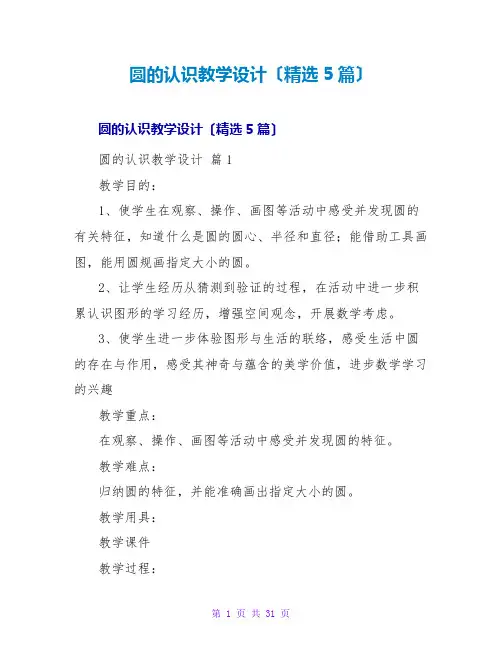 圆的认识教学设计〔精选 5 篇〕

圆的认识教学设计〔精选 5 篇〕

圆的认识教学设计 篇 1

教学目的：

1、使学生在观察、操作、画图等活动中感受并发现圆的有关特征，知道什么是圆的圆心、半径和直径；能借助工具画图，能用圆规画指定大小的圆。

2、让学生经历从猜测到验证的过程，在活动中进一步积累认识图形的学习经历，增强空间观念，开展数学考虑。

3、使学生进一步体验图形与生活的联络，感受生活中圆的存在与作用，感受其神奇与蕴含的美学价值，进步数学学习的兴趣

教学重点：

在观察、操作、画图等活动中感受并发现圆的特征。

教学难点：

归纳圆的特征，并能准确画出指定大小的圆。

教学用具：

教学课件

教学过程：

第 1 页 共 31 页